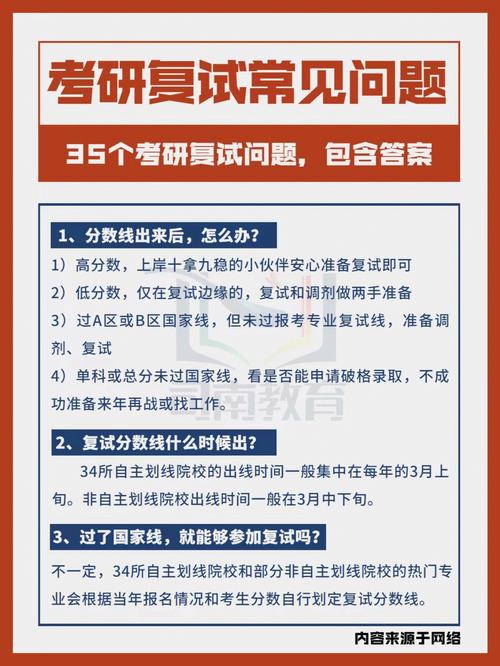 考研复试常见问题

35个考研复试问题，包含答案

1、分数线出来后，怎么办？

1）高分数，上岸十拿九稳的小伙伴安心准备复试即可

2）低分数，仅在复试边缘的，复试和调剂做两手准备

3）过A区或B区国家线，但未过报考专业复试线，准备调剂、复试

4）单科或总分未过国家线，看是否能申请破格录取，不成功准备来年再战或找工作。

司南教育

2、复试分数线什么时候出？

34所自主划线院校的出线时间一般集中在每年的3月上旬。非自主划线院校出线时间一般在3月中下旬。

3、过了国家线，就能够参加复试吗？

不一定，34所自主划线院校和部分非自主划线院校的热门专业会根据当年报名情况和考生分数自行划定复试分数线。

内容来源于网络